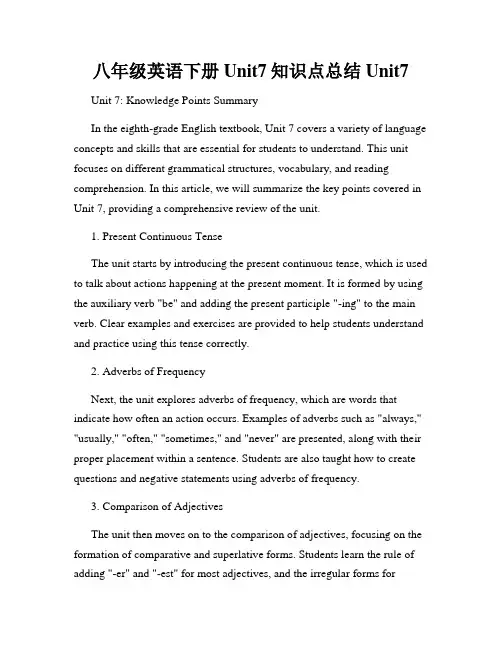 八年级英语下册 Unit7 知识点总结 Unit7

Unit 7: Knowledge Points Summary

In the eighth-grade English textbook, Unit 7 covers a variety of language concepts and skills that are essential for students to understand. This unit focuses on different grammatical structures, vocabulary, and reading comprehension. In this article, we will summarize the key points covered in Unit 7, providing a comprehensive review of the unit.

1. Present Continuous Tense

The unit starts by introducing the present continuous tense, which is used to talk about actions happening at the present moment. It is formed by using the auxiliary verb "be" and adding the present participle "-ing" to the main verb. Clear examples and exercises are provided to help students understand and practice using this tense correctly.

2. Adverbs of Frequency

Next, the unit explores adverbs of frequency, which are words that indicate how often an action occurs. Examples of adverbs such as "always," "usually," "often," "sometimes," and "never" are presented, along with their proper placement within a sentence. Students are also taught how to create questions and negative statements using adverbs of frequency.

3. Comparison of Adjectives

The unit then moves on to the comparison of adjectives, focusing on the formation of comparative and superlative forms. Students learn the rule of adding "-er" and "-est" for most adjectives, and the irregular forms for